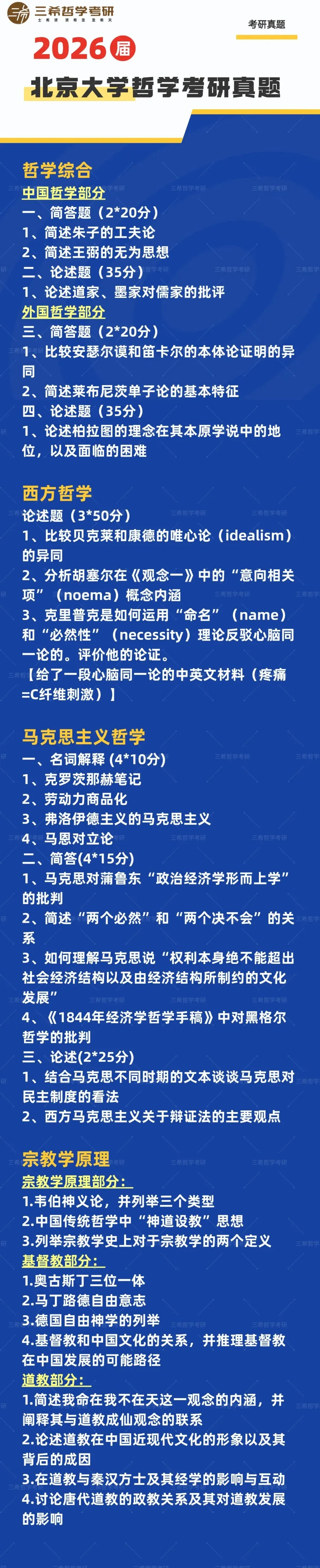 三希哲学考研
考研真题
2026届
北京大学哲学考研真题

哲学综合
中国哲学部分
一、简答题（2*20分）
1、简述朱子的工夫论
2、简述王弼的无为思想
二、论述题（35分）
1、论述道家、墨家对儒家的批评
外国哲学部分
三、简答题（2*20分）
1、比较安瑟尔谟和笛卡尔的本体论证明的异同
2、简述莱布尼茨单子论的基本特征
四、论述题（35分）
1、论述柏拉图的理念在其本原学说中的地位，以及面临的困难

西方哲学
论述题（3*50分）
1、比较贝克莱和康德的唯心论（idealism）的异同
2、分析胡塞尔在《观念一》中的“意向相关项”（noema）概念内涵
3、克里普克是如何运用“命名”（name）和“必然性”（necessity）理论反驳心脑同一论的。评价他的论证。
【给了一段心脑同一论的中英文材料（疼痛=C纤维刺激）】

马克思主义哲学
一、名词解释 (4*10分)
1、克罗茨那赫笔记
2、劳动力商品化
3、弗洛伊德主义的马克思主义
4、马恩对立论
二、简答(4*15分)
1、马克思对蒲鲁东“政治经济学形而上学”的批判
2、简述“两个必然”和“两个决不会”的关系
3、如何理解马克思说“权利本身绝不能超出社会经济结构以及由经济结构所制约的文化发展”
4、《1844年经济学哲学手稿》中对黑格尔哲学的批判
三、论述(2*25分)
1、结合马克思不同时期的文本谈谈马克思对民主制度的看法
2、西方马克思主义关于辩证法的主要观点

宗教学原理
宗教学原理部分：
1.韦伯神义论，并列举三个类型
2.中国传统哲学中“神道设教”思想
3.列举宗教学史上对于宗教学的两个定义
基督教部分：
1.奥古斯丁三位一体
2.马丁路德自由意志
3.德国自由神学的列举
4.基督教和中国文化的关系，并推理基督教在中国发展的可能路径
道教部分：
1.简述我命在我不在天这一观念的内涵，并阐释其与道教成仙观念的联系
2.论述道教在中国近现代文化的形象以及其背后的成因
3.在道教与秦汉方士及其经学的影响与互动
4.讨论唐代道教的政教关系及其对道教发展的影响